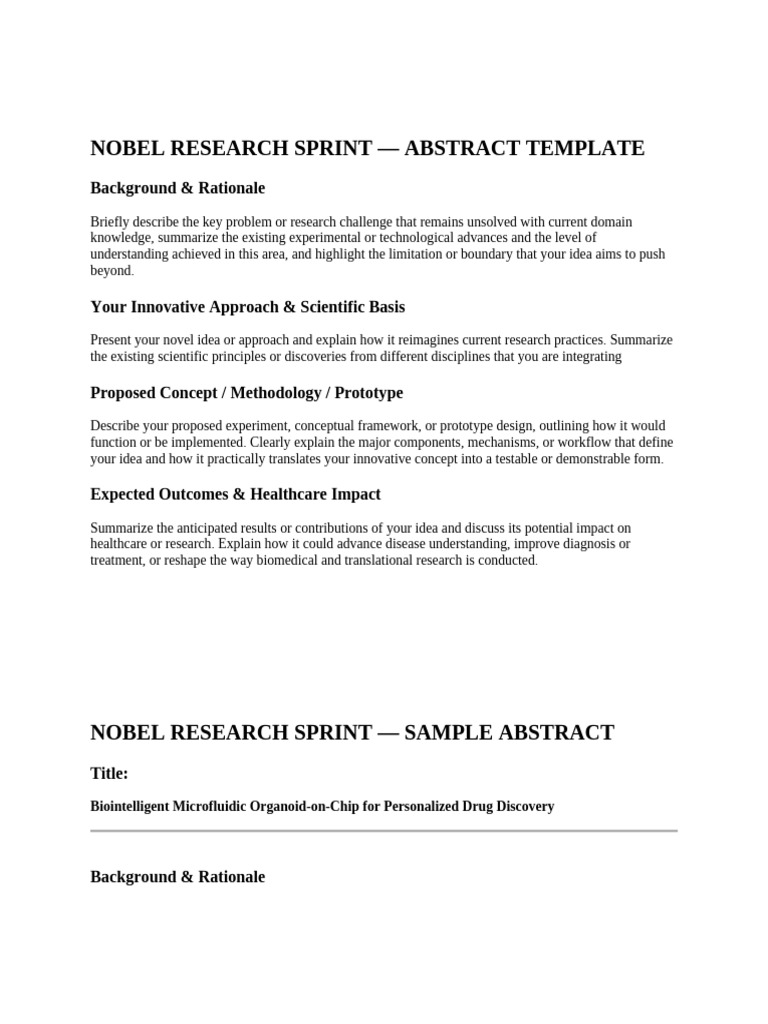 NOBEL RESEARCH SPRINT — ABSTRACT TEMPLATE

Background & Rationale

Briefly describe the key problem or research challenge that remains unsolved with current domain knowledge, summarize the existing experimental or technological advances and the level of understanding achieved in this area, and highlight the limitation or boundary that your idea aims to push beyond.

Your Innovative Approach & Scientific Basis

Present your novel idea or approach and explain how it reimagines current research practices. Summarize the existing scientific principles or discoveries from different disciplines that you are integrating

Proposed Concept / Methodology / Prototype

Describe your proposed experiment, conceptual framework, or prototype design, outlining how it would function or be implemented. Clearly explain the major components, mechanisms, or workflow that define your idea and how it practically translates your innovative concept into a testable or demonstrable form.

Expected Outcomes & Healthcare Impact

Summarize the anticipated results or contributions of your idea and discuss its potential impact on healthcare or research. Explain how it could advance disease understanding, improve diagnosis or treatment, or reshape the way biomedical and translational research is conducted.

NOBEL RESEARCH SPRINT — SAMPLE ABSTRACT

Title:

Biointelligent Microfluidic Organoid-on-Chip for Personalized Drug Discovery

Background & Rationale